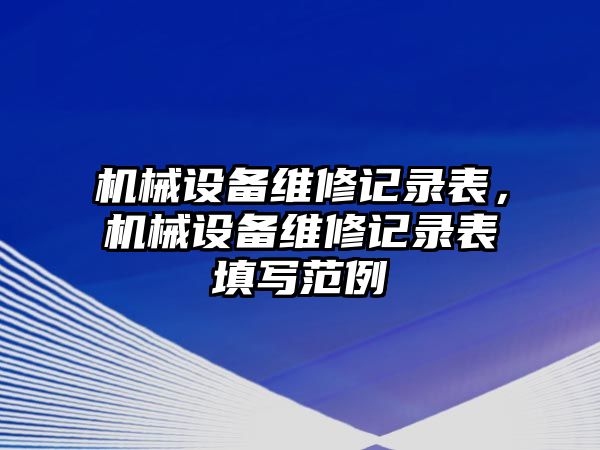 机械设备维修记录表，机械设备维修记录表填写范例